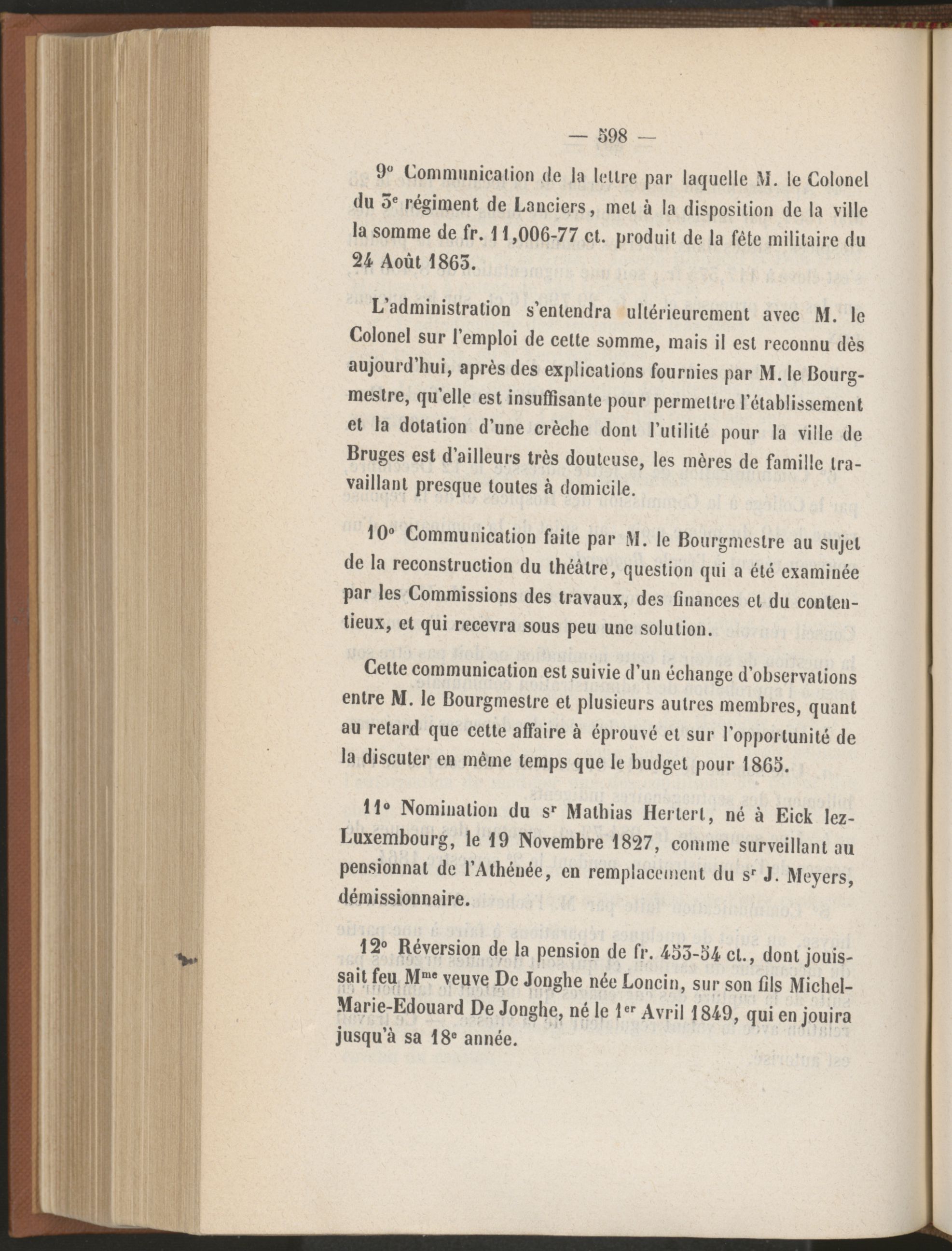 — 598 —

9° Communication de la lettre par laquelle M. le Colonel du 3ᵉ régiment de Lanciers, met à la disposition de la ville la somme de fr. 11,006-77 ct. produit de la fête militaire du 24 Août 1863.

L'administration s'entendra ultérieurement avec M. le Colonel sur l'emploi de cette somme, mais il est reconnu dès aujourd'hui, après des explications fournies par M. le Bourgmestre, qu'elle est insuffisante pour permettre l'établissement et la dotation d'une crèche dont l'utilité pour la ville de Bruges est d'ailleurs très douteuse, les mères de famille travaillant presque toutes à domicile.

10° Communication faite par M. le Bourgmestre au sujet de la reconstruction du théâtre, question qui a été examinée par les Commissions des travaux, des finances et du contentieux, et qui recevra sous peu une solution.

Cette communication est suivie d'un échange d'observations entre M. le Bourgmestre et plusieurs autres membres, quant au retard que cette affaire à éprouvé et sur l'opportunité de la discuter en même temps que le budget pour 1865.

11° Nomination du sʳ Mathias Hertert, né à Eick lez-Luxembourg, le 19 Novembre 1827, comme surveillant au pensionnat de l'Athénée, en remplacement du sʳ J. Meyers, démissionnaire.

12° Réversion de la pension de fr. 453-54 ct., dont jouissait feu Mᵐᵉ veuve De Jonghe née Loncin, sur son fils Michel-Marie-Edouard De Jonghe, né le 1ᵉʳ Avril 1849, qui en jouira jusqu'à sa 18ᵉ année.